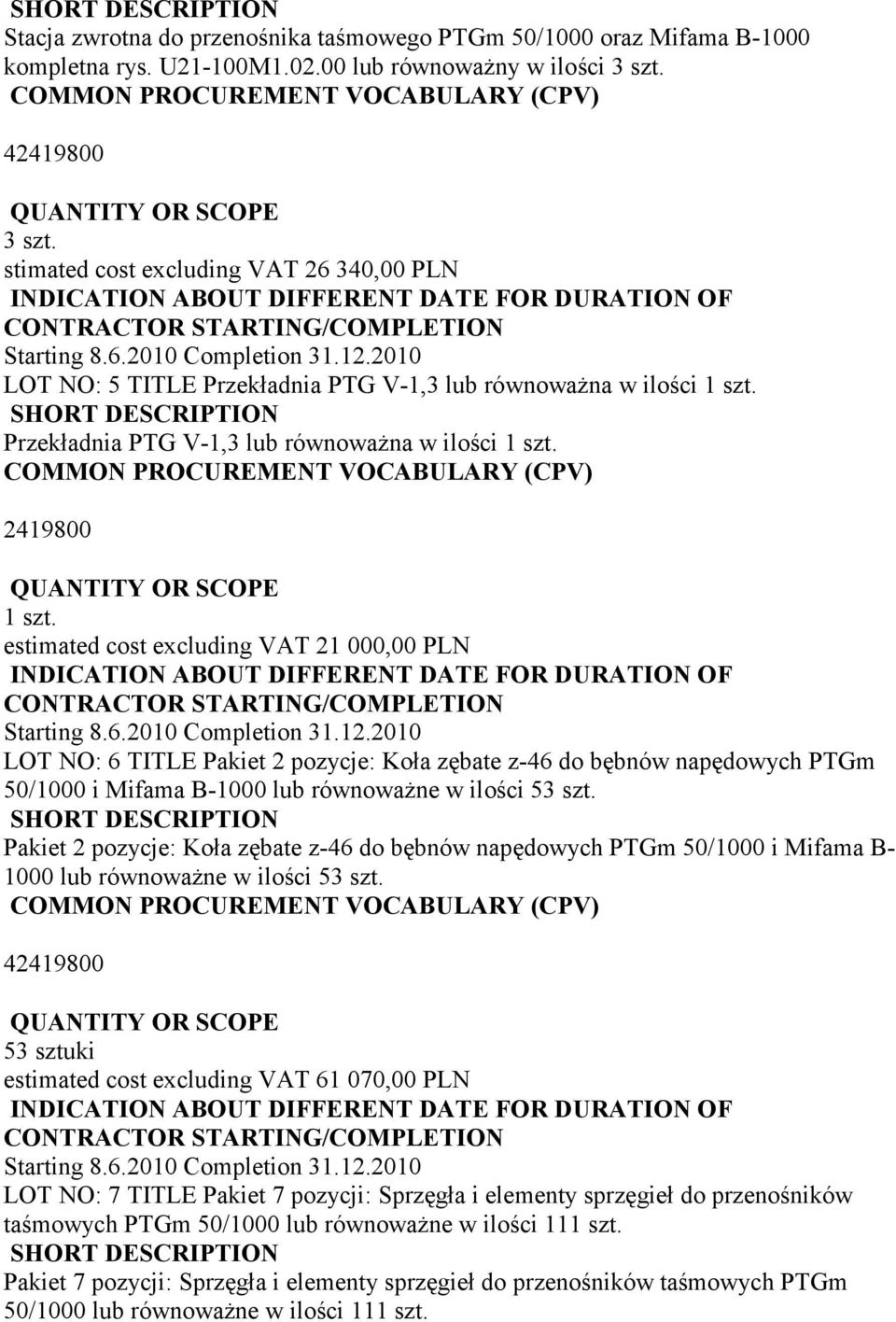 SHORT DESCRIPTION
Stacja zwrotna do przenośnika taśmowego PTGm 50/1000 oraz Mifama B-1000 kompletna rys. U21-100M1.02.00 lub równoważny w ilości 3 szt.
COMMON PROCUREMENT VOCABULARY (CPV)

42419800

QUANTITY OR SCOPE
3 szt.
stimated cost excluding VAT 26 340,00 PLN
INDICATION ABOUT DIFFERENT DATE FOR DURATION OF CONTRACTOR STARTING/COMPLETION
Starting 8.6.2010 Completion 31.12.2010
LOT NO: 5 TITLE Przekładnia PTG V-1,3 lub równoważna w ilości 1 szt.
SHORT DESCRIPTION
Przekładnia PTG V-1,3 lub równoważna w ilości 1 szt.
COMMON PROCUREMENT VOCABULARY (CPV)

2419800

QUANTITY OR SCOPE
1 szt.
estimated cost excluding VAT 21 000,00 PLN
INDICATION ABOUT DIFFERENT DATE FOR DURATION OF CONTRACTOR STARTING/COMPLETION
Starting 8.6.2010 Completion 31.12.2010
LOT NO: 6 TITLE Pakiet 2 pozycje: Koła zębate z-46 do bębnów napędowych PTGm 50/1000 i Mifama B-1000 lub równoważne w ilości 53 szt.
SHORT DESCRIPTION
Pakiet 2 pozycje: Koła zębate z-46 do bębnów napędowych PTGm 50/1000 i Mifama B-1000 lub równoważne w ilości 53 szt.
COMMON PROCUREMENT VOCABULARY (CPV)

42419800

QUANTITY OR SCOPE
53 sztuki
estimated cost excluding VAT 61 070,00 PLN
INDICATION ABOUT DIFFERENT DATE FOR DURATION OF CONTRACTOR STARTING/COMPLETION
Starting 8.6.2010 Completion 31.12.2010
LOT NO: 7 TITLE Pakiet 7 pozycji: Sprzęgła i elementy sprzęgieł do przenośników taśmowych PTGm 50/1000 lub równoważne w ilości 111 szt.
SHORT DESCRIPTION
Pakiet 7 pozycji: Sprzęgła i elementy sprzęgieł do przenośników taśmowych PTGm 50/1000 lub równoważne w ilości 111 szt.